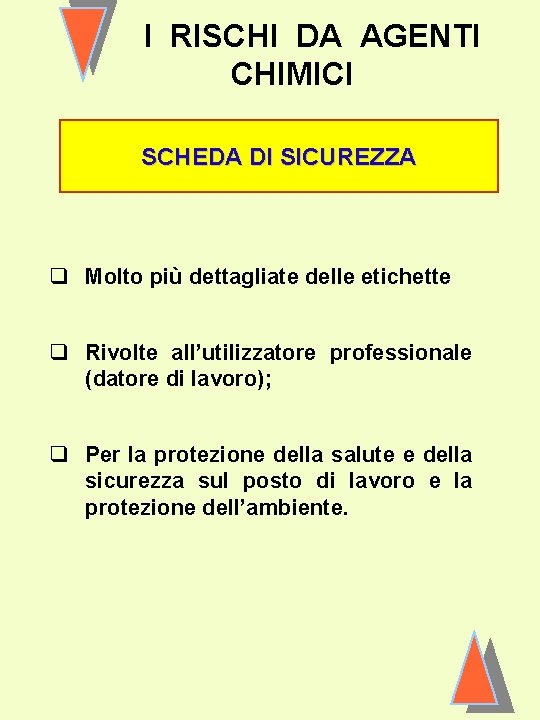 I RISCHI DA AGENTI CHIMICI

SCHEDA DI SICUREZZA

❑ Molto più dettagliate delle etichette

❑ Rivolte all'utilizzatore professionale (datore di lavoro);

❑ Per la protezione della salute e della sicurezza sul posto di lavoro e la protezione dell'ambiente.